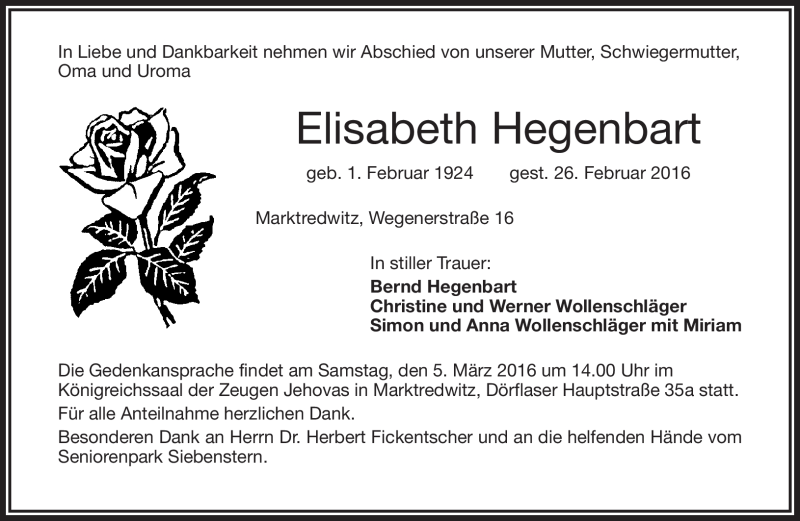 In Liebe und Dankbarkeit nehmen wir Abschied von unserer Mutter, Schwiegermutter, Oma und Uroma

Elisabeth Hegenbart

geb. 1. Februar 1924 gest. 26. Februar 2016

Marktredwitz, Wegenerstraße 16

In stiller Trauer:
Bernd Hegenbart
Christine und Werner Wollenschläger
Simon und Anna Wollenschläger mit Miriam

Die Gedenkansprache findet am Samstag, den 5. März 2016 um 14.00 Uhr im Königreichssaal der Zeugen Jehovas in Marktredwitz, Dörflaser Hauptstraße 35a statt.

Für alle Anteilnahme herzlichen Dank.

Besonderen Dank an Herrn Dr. Herbert Fickentscher und an die helfenden Hände vom Seniorenpark Siebenstern.